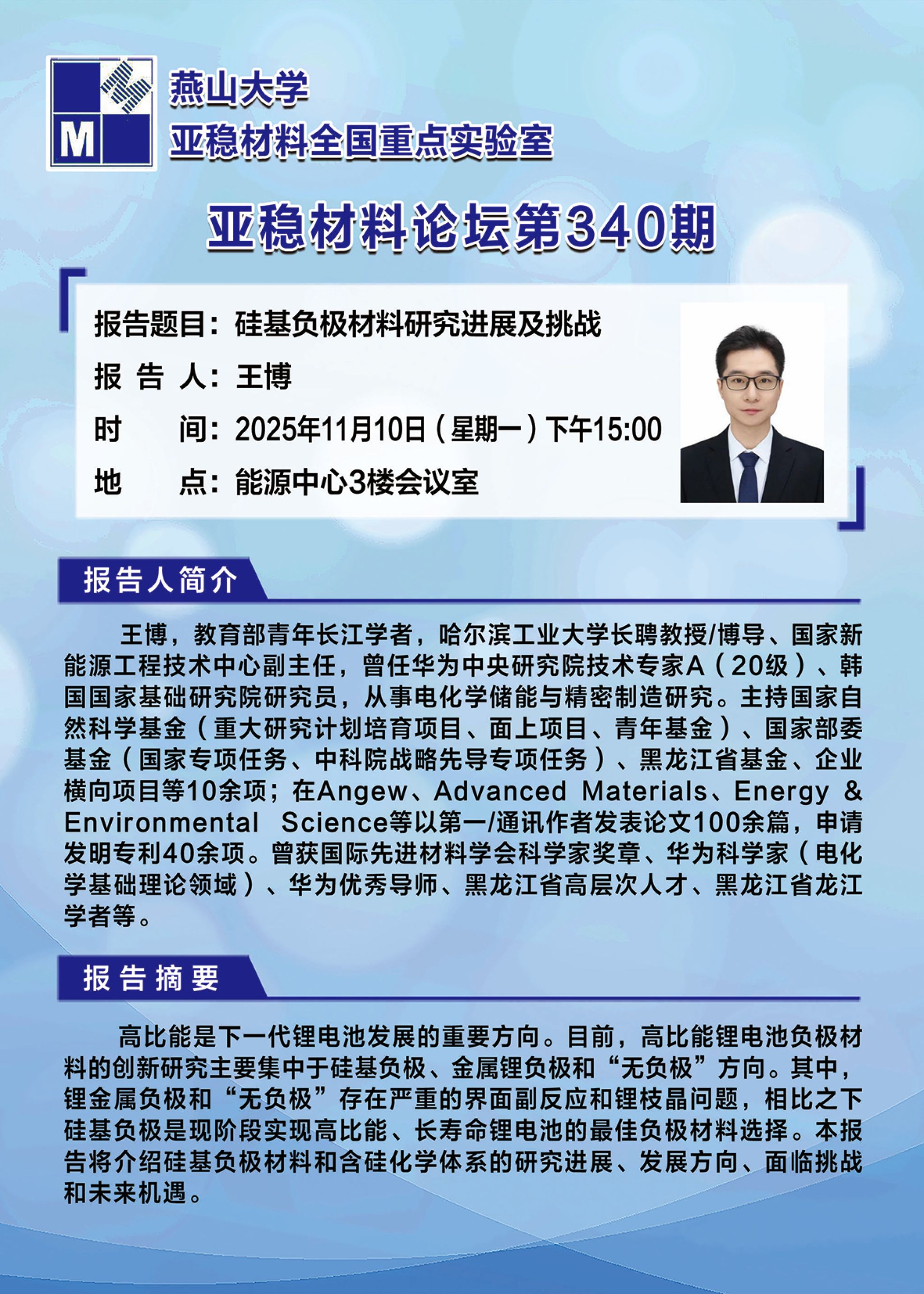 M

燕山大学
亚稳材料全国重点实验室

亚稳材料论坛第340期

报告题目：硅基负极材料研究进展及挑战
报 告 人：王博
时　　间：2025年11月10日（星期一）下午15:00
地　　点：能源中心3楼会议室

报告人简介

王博，教育部青年长江学者，哈尔滨工业大学长聘教授/博导、国家新能源工程技术中心副主任，曾任华为中央研究院技术专家A（20级）、韩国国家基础研究院研究员，从事电化学储能与精密制造研究。主持国家自然科学基金（重大研究计划培育项目、面上项目、青年基金）、国家部委基金（国家专项任务、中科院战略先导专项任务）、黑龙江省基金、企业横向项目等10余项；在Angew、Advanced Materials、Energy & Environmental Science等以第一/通讯作者发表论文100余篇，申请发明专利40余项。曾获国际先进材料学会科学家奖章、华为科学家（电化学基础理论领域）、华为优秀导师、黑龙江省高层次人才、黑龙江省龙江学者等。

报告摘要

高比能是下一代锂电池发展的重要方向。目前，高比能锂电池负极材料的创新研究主要集中于硅基负极、金属锂负极和“无负极”方向。其中，锂金属负极和“无负极”存在严重的界面副反应和锂枝晶问题，相比之下硅基负极是现阶段实现高比能、长寿命锂电池的最佳负极材料选择。本报告将介绍硅基负极材料和含硅化学体系的研究进展、发展方向、面临挑战和未来机遇。